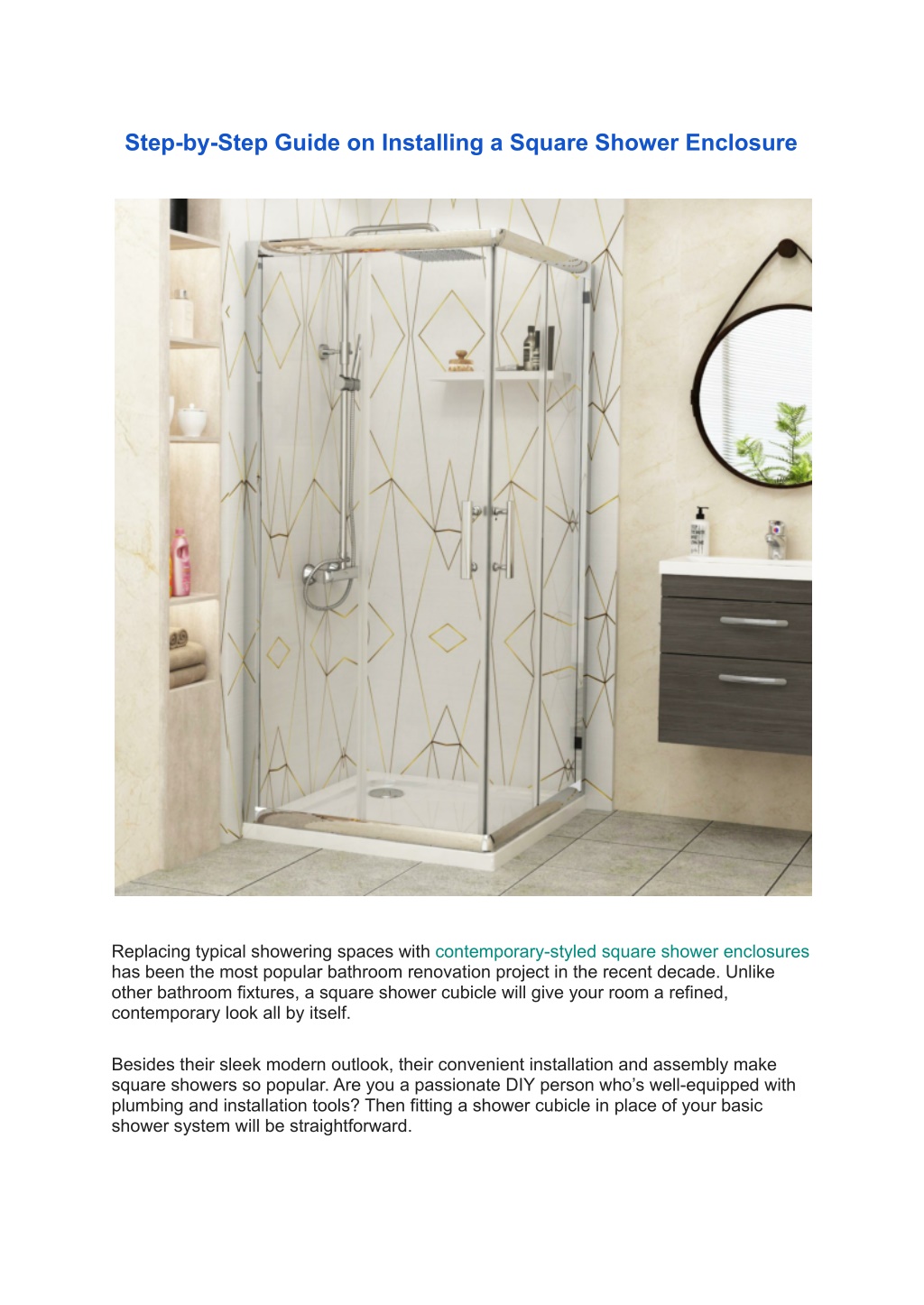 Step-by-Step Guide on Installing a Square Shower Enclosure

Replacing typical showering spaces with contemporary-styled square shower enclosures has been the most popular bathroom renovation project in the recent decade. Unlike other bathroom fixtures, a square shower cubicle will give your room a refined, contemporary look all by itself.

Besides their sleek modern outlook, their convenient installation and assembly make square showers so popular. Are you a passionate DIY person who's well-equipped with plumbing and installation tools? Then fitting a shower cubicle in place of your basic shower system will be straightforward.